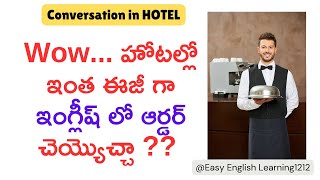 Conversation in HOTEL

Wow... హోటల్లో ఇంత ఈజీ గా ఇంగ్లీష్ లో ఆర్డర్ చెయ్యొచ్చా ??

@Easy English Learning1212